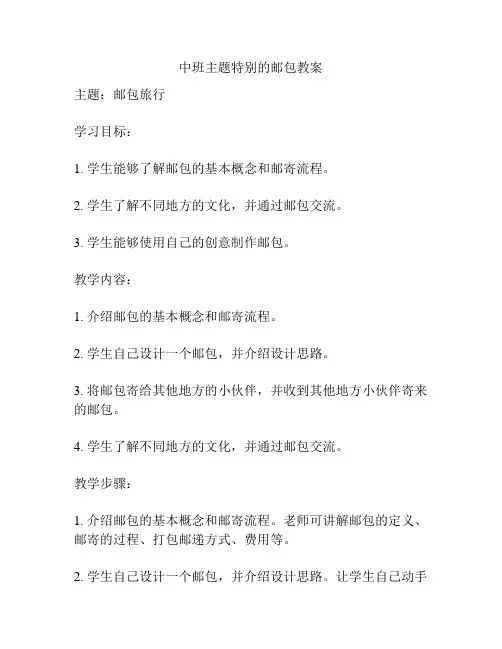 中班主题特别的邮包教案

主题：邮包旅行

学习目标：

1. 学生能够了解邮包的基本概念和邮寄流程。

2. 学生了解不同地方的文化，并通过邮包交流。

3. 学生能够使用自己的创意制作邮包。

教学内容：

1. 介绍邮包的基本概念和邮寄流程。

2. 学生自己设计一个邮包，并介绍设计思路。

3. 将邮包寄给其他地方的小伙伴，并收到其他地方小伙伴寄来的邮包。

4. 学生了解不同地方的文化，并通过邮包交流。

教学步骤：

1. 介绍邮包的基本概念和邮寄流程。老师可讲解邮包的定义、邮寄的过程、打包邮递方式、费用等。

2. 学生自己设计一个邮包，并介绍设计思路。让学生自己动手